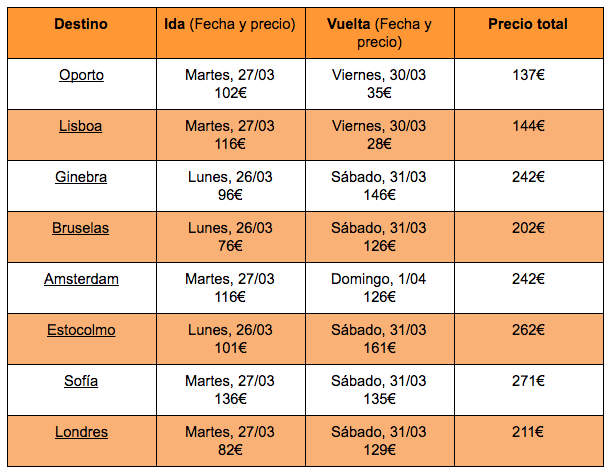 | Destino | Ida (Fecha y precio) | Vuelta (Fecha y precio) | Precio total |
|---|---|---|---|
| Oporto | Martes, 27/03 102€ | Viernes, 30/03 35€ | 137€ |
| Lisboa | Martes, 27/03 116€ | Viernes, 30/03 28€ | 144€ |
| Ginebra | Lunes, 26/03 96€ | Sábado, 31/03 146€ | 242€ |
| Bruselas | Lunes, 26/03 76€ | Sábado, 31/03 126€ | 202€ |
| Amsterdam | Martes, 27/03 116€ | Domingo, 1/04 126€ | 242€ |
| Estocolmo | Lunes, 26/03 101€ | Sábado, 31/03 161€ | 262€ |
| Sofía | Martes, 27/03 136€ | Sábado, 31/03 135€ | 271€ |
| Londres | Martes, 27/03 82€ | Sábado, 31/03 129€ | 211€ |